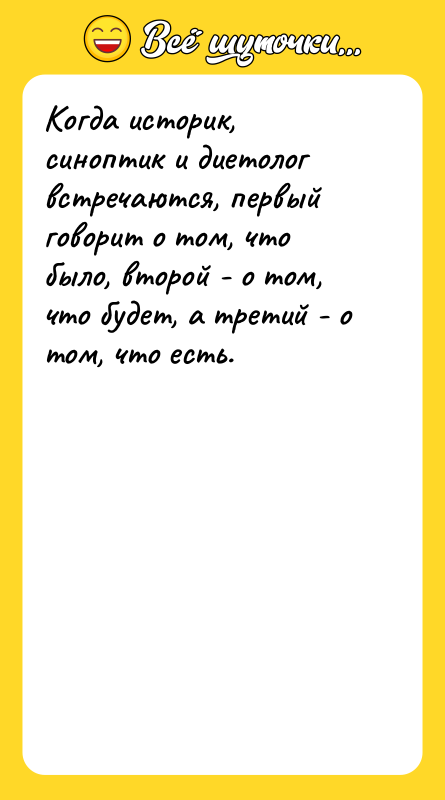 Всё шуточки...

Когда историк, синоптик и диетолог встречаются, первый говорит о том, что было, второй - о том, что будет, а третий - о том, что есть.